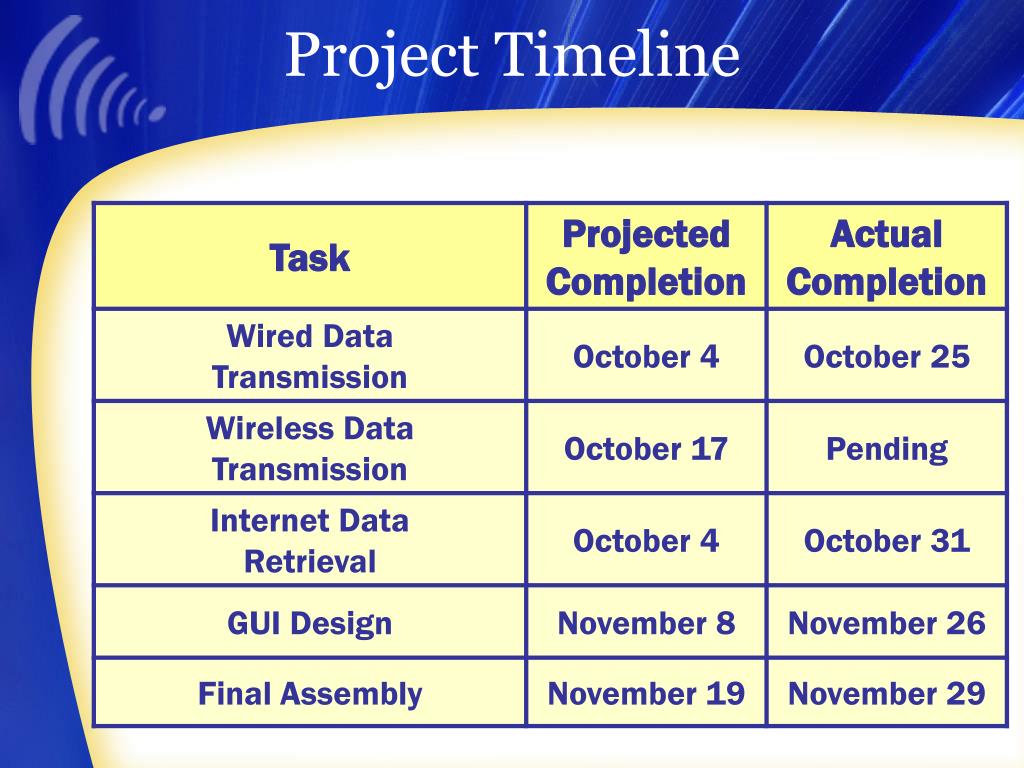 Project Timeline

| Task | Projected Completion | Actual Completion |
|---|---|---|
| Wired Data Transmission | October 4 | October 25 |
| Wireless Data Transmission | October 17 | Pending |
| Internet Data Retrieval | October 4 | October 31 |
| GUI Design | November 8 | November 26 |
| Final Assembly | November 19 | November 29 |